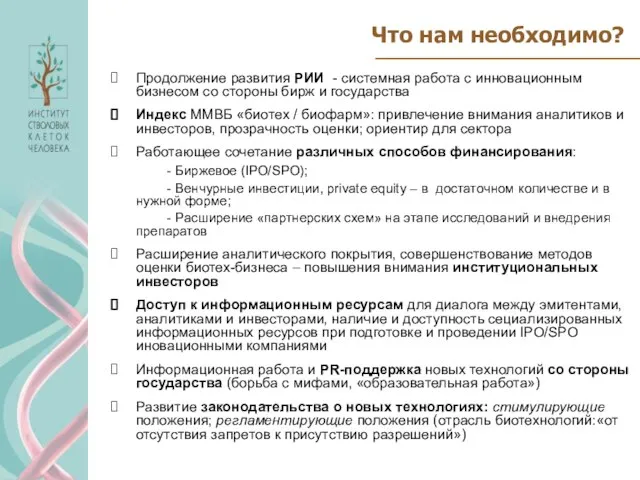 ИНСТИТУТ СТВОЛОВЫХ КЛЕТОК ЧЕЛОВЕКА

Что нам необходимо?

Продолжение развития РИИ - системная работа с инновационным бизнесом со стороны бирж и государства

Индекс ММВБ «биотех / биофарм»: привлечение внимания аналитиков и инвесторов, прозрачность оценки; ориентир для сектора

Работающее сочетание различных способов финансирования:

- Биржевое (IPO/SPO);

- Венчурные инвестиции, private equity – в достаточном количестве и в нужной форме;

- Расширение «партнерских схем» на этапе исследований и внедрения препаратов

Расширение аналитического покрытия, совершенствование методов оценки биотех-бизнеса – повышения внимания институциональных инвесторов

Доступ к информационным ресурсам для диалога между эмитентами, аналитиками и инвесторами, наличие и доступность сециализированных информационных ресурсов при подготовке и проведении IPO/SPO иновационными компаниями

Информационная работа и PR-поддержка новых технологий со стороны государства (борьба с мифами, «образовательная работа»)

Развитие законодательства о новых технологиях: стимулирующие положения; регламентирующие положения (отрасль биотехнологий:«от отсутствия запретов к присутствию разрешений»)